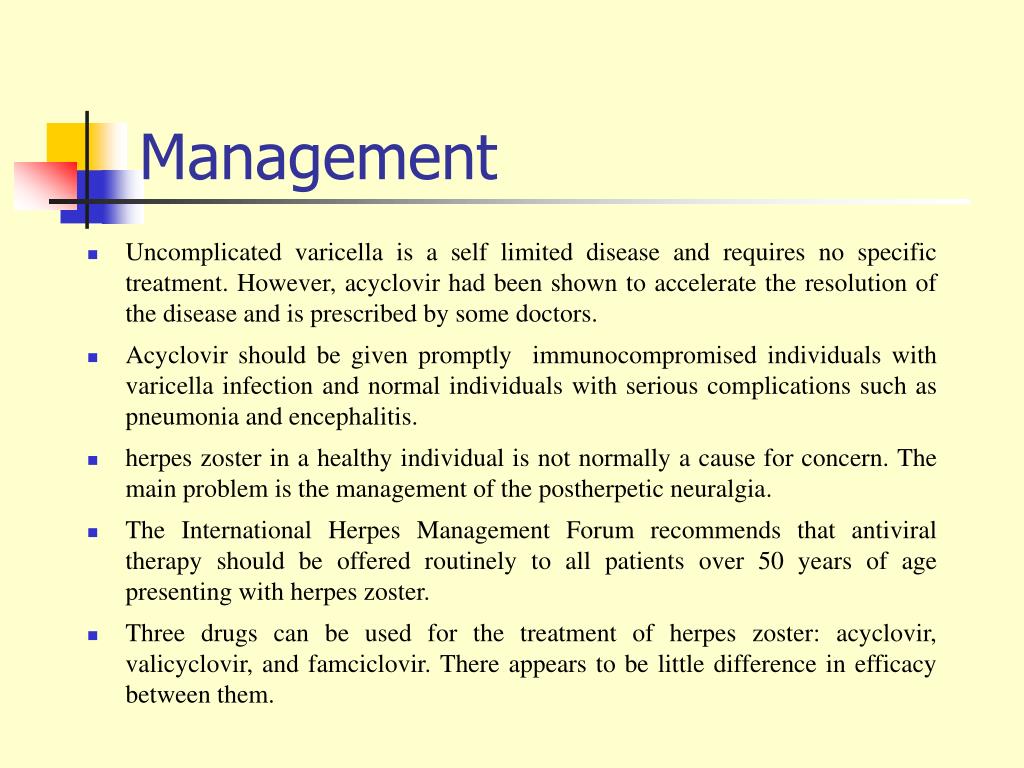 Management

- Uncomplicated varicella is a self limited disease and requires no specific treatment. However, acyclovir had been shown to accelerate the resolution of the disease and is prescribed by some doctors.
- Acyclovir should be given promptly immunocompromised individuals with varicella infection and normal individuals with serious complications such as pneumonia and encephalitis.
- herpes zoster in a healthy individual is not normally a cause for concern. The main problem is the management of the postherpetic neuralgia.
- The International Herpes Management Forum recommends that antiviral therapy should be offered routinely to all patients over 50 years of age presenting with herpes zoster.
- Three drugs can be used for the treatment of herpes zoster: acyclovir, valicyclovir, and famciclovir. There appears to be little difference in efficacy between them.